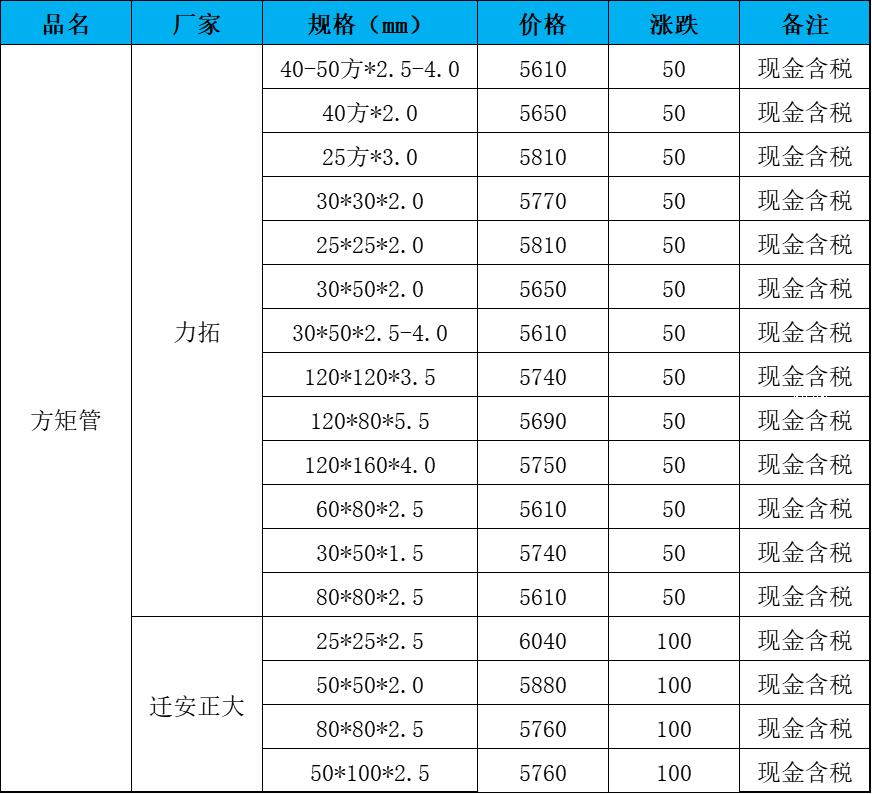 | 品名 | 厂家 | 规格（mm） | 价格 | 涨跌 | 备注 |
|---|---|---|---|---|---|
| 方矩管 | 力拓 | 40-50方*2.5-4.0 | 5610 | 50 | 现金含税 |
| | | 40方*2.0 | 5650 | 50 | 现金含税 |
| | | 25方*3.0 | 5810 | 50 | 现金含税 |
| | | 30*30*2.0 | 5770 | 50 | 现金含税 |
| | | 25*25*2.0 | 5810 | 50 | 现金含税 |
| | | 30*50*2.0 | 5650 | 50 | 现金含税 |
| | | 30*50*2.5-4.0 | 5610 | 50 | 现金含税 |
| | | 120*120*3.5 | 5740 | 50 | 现金含税 |
| | | 120*80*5.5 | 5690 | 50 | 现金含税 |
| | | 120*160*4.0 | 5750 | 50 | 现金含税 |
| | | 60*80*2.5 | 5610 | 50 | 现金含税 |
| | | 30*50*1.5 | 5740 | 50 | 现金含税 |
| | | 80*80*2.5 | 5610 | 50 | 现金含税 |
| | 迁安正大 | 25*25*2.5 | 6040 | 100 | 现金含税 |
| | | 50*50*2.0 | 5880 | 100 | 现金含税 |
| | | 80*80*2.5 | 5760 | 100 | 现金含税 |
| | | 50*100*2.5 | 5760 | 100 | 现金含税 |